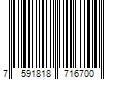 7 591818 716700